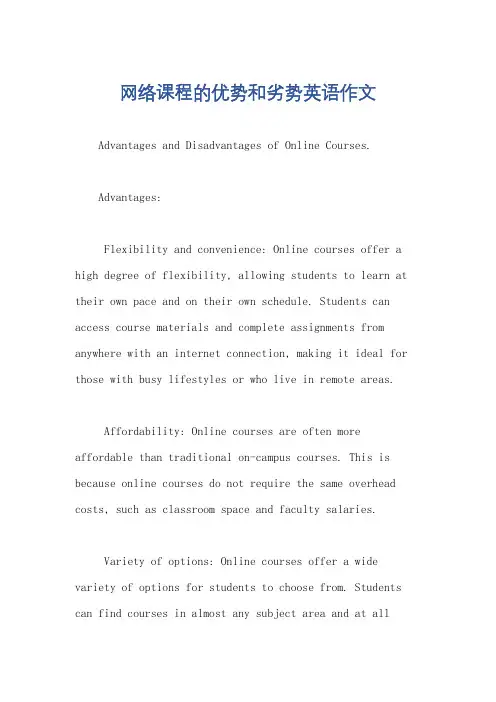 网络课程的优势和劣势英语作文

Advantages and Disadvantages of Online Courses.

Advantages:

Flexibility and convenience: Online courses offer a high degree of flexibility, allowing students to learn at their own pace and on their own schedule. Students can access course materials and complete assignments from anywhere with an internet connection, making it ideal for those with busy lifestyles or who live in remote areas.

Affordability: Online courses are often more affordable than traditional on-campus courses. This is because online courses do not require the same overhead costs, such as classroom space and faculty salaries.

Variety of options: Online courses offer a wide variety of options for students to choose from. Students can find courses in almost any subject area and at all